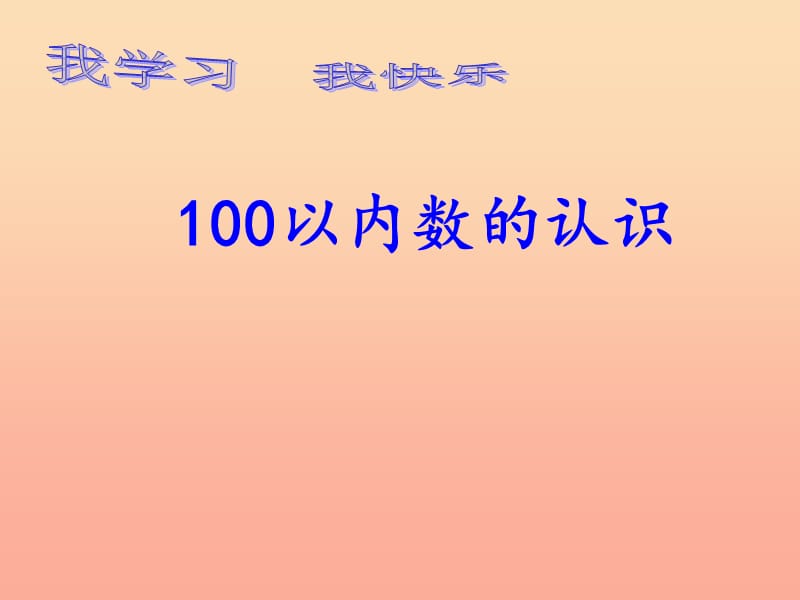 我学习　我快乐

100以内数的认识